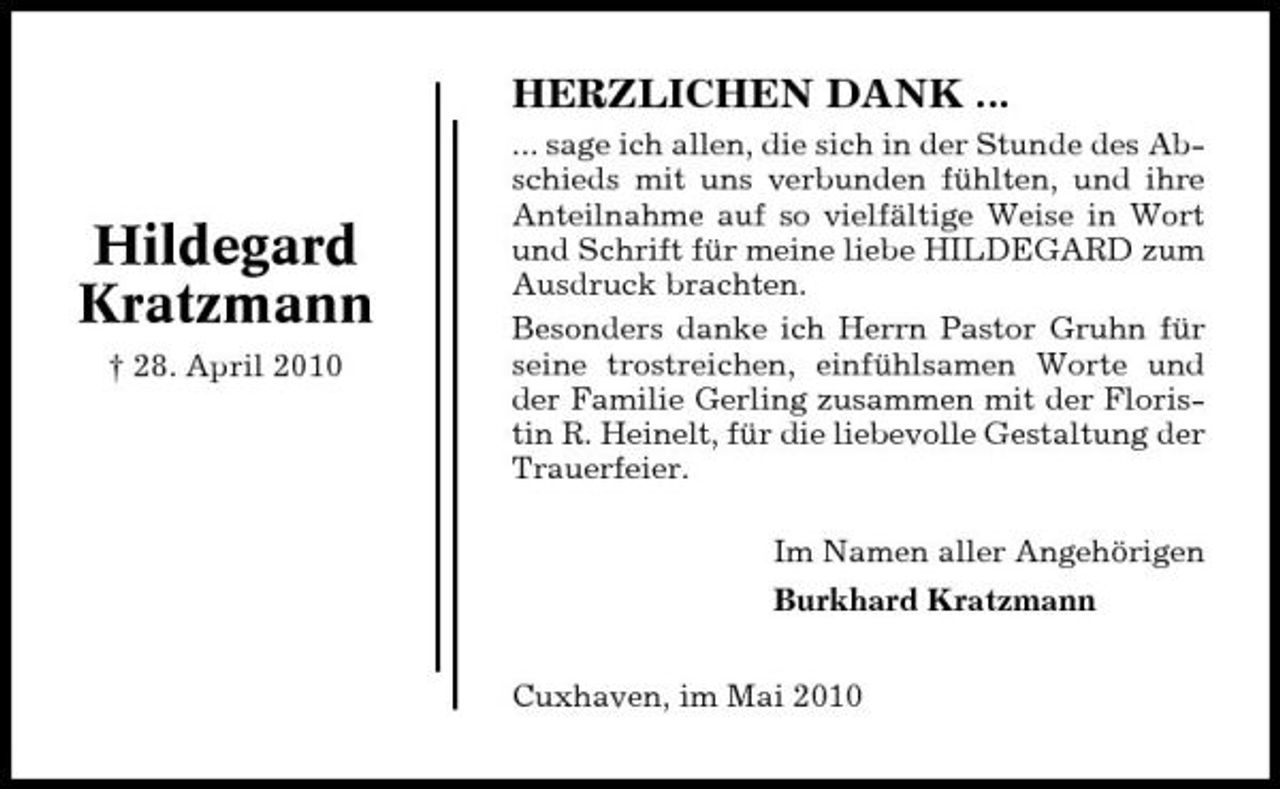 Hildegard Kratzmann

† 28. April 2010

HERZLICHEN DANK ...

... sage ich allen, die sich in der Stunde des Abschieds mit uns verbunden fühlten, und ihre Anteilnahme auf so vielfältige Weise in Wort und Schrift für meine liebe HILDEGARD zum Ausdruck brachten.

Besonders danke ich Herrn Pastor Gruhn für seine trostreichen, einfühlsamen Worte und der Familie Gerling zusammen mit der Floristin R. Heinelt, für die liebevolle Gestaltung der Trauerfeier.

Im Namen aller Angehörigen

Burkhard Kratzmann

Cuxhaven, im Mai 2010